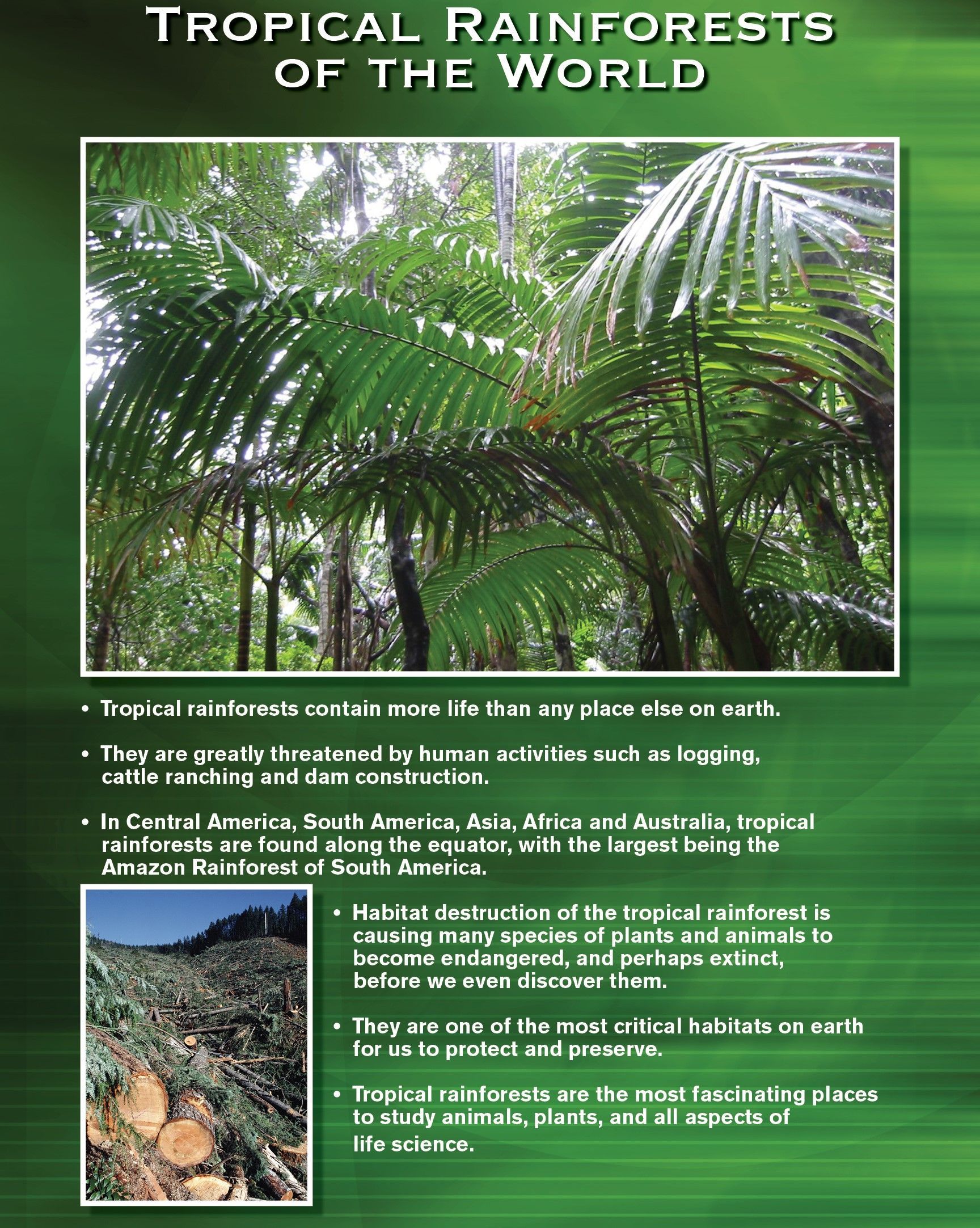 TROPICAL RAINFORESTS OF THE WORLD

• Tropical rainforests contain more life than any place else on earth.

• They are greatly threatened by human activities such as logging, cattle ranching and dam construction.

• In Central America, South America, Asia, Africa and Australia, tropical rainforests are found along the equator, with the largest being the Amazon Rainforest of South America.

• Habitat destruction of the tropical rainforest is causing many species of plants and animals to become endangered, and perhaps extinct, before we even discover them.

• They are one of the most critical habitats on earth for us to protect and preserve.

• Tropical rainforests are the most fascinating places to study animals, plants, and all aspects of life science.